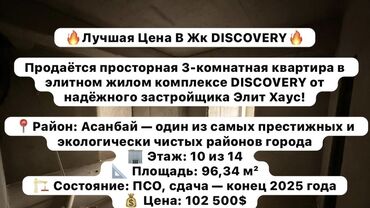 🔥Лучшая Цена В Жк DISCOVERY🔥

Продаётся просторная 3-комнатная квартира в элитном жилом комплексе DISCOVERY от надёжного застройщика Элит Хаус!

📍Район: Асанбай — один из самых престижных и экологически чистых районов города
🏢 Этаж: 10 из 14
📐 Площадь: 96,34 м²
🏗 Состояние: ПСО, сдача — конец 2025 года
💰 Цена: 102 500$